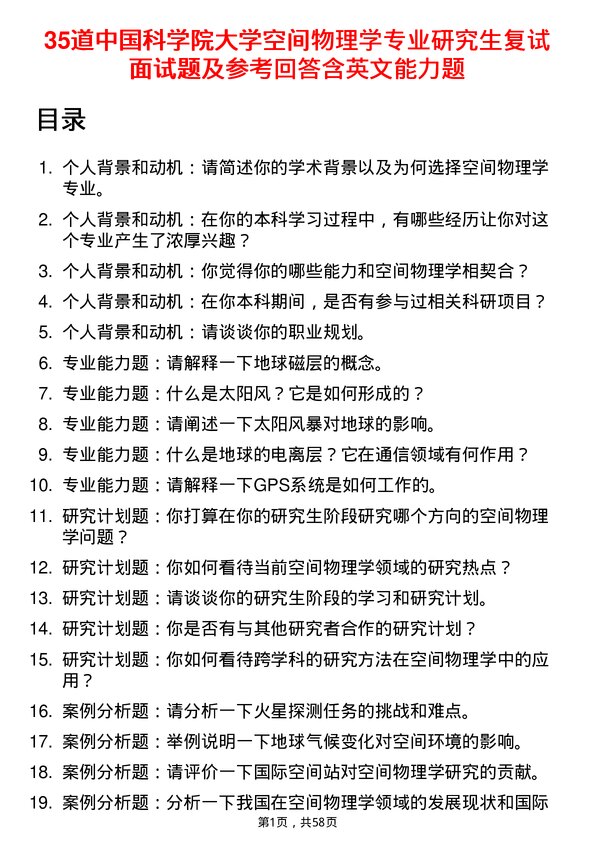 35道中国科学院大学空间物理学专业研究生复试面试题及参考回答含英文能力题

目录

1. 个人背景和动机：请简述你的学术背景以及为何选择空间物理学专业。
2. 个人背景和动机：在你的本科学习过程中，有哪些经历让你对这个专业产生了浓厚兴趣？
3. 个人背景和动机：你觉得你的哪些能力和空间物理学相契合？
4. 个人背景和动机：在你本科期间，是否有参与过相关科研项目？
5. 个人背景和动机：请谈谈你的职业规划。
6. 专业能力题：请解释一下地球磁层的概念。
7. 专业能力题：什么是太阳风？它是如何形成的？
8. 专业能力题：请阐述一下太阳风暴对地球的影响。
9. 专业能力题：什么是地球的电离层？它在通信领域有何作用？
10. 专业能力题：请解释一下GPS系统是如何工作的。
11. 研究计划题：你打算在你的研究生阶段研究哪个方向的空间物理学问题？
12. 研究计划题：你如何看待当前空间物理学领域的研究热点？
13. 研究计划题：请谈谈你的研究生阶段的学习和研究计划。
14. 研究计划题：你是否有与其他研究者合作的研究计划？
15. 研究计划题：你如何看待跨学科的研究方法在空间物理学中的应用？
16. 案例分析题：请分析一下火星探测任务的挑战和难点。
17. 案例分析题：举例说明一下地球气候变化对空间环境的影响。
18. 案例分析题：请评价一下国际空间站对空间物理学研究的贡献。
19. 案例分析题：分析一下我国在空间物理学领域的发展现状和国际

第1页，共58页